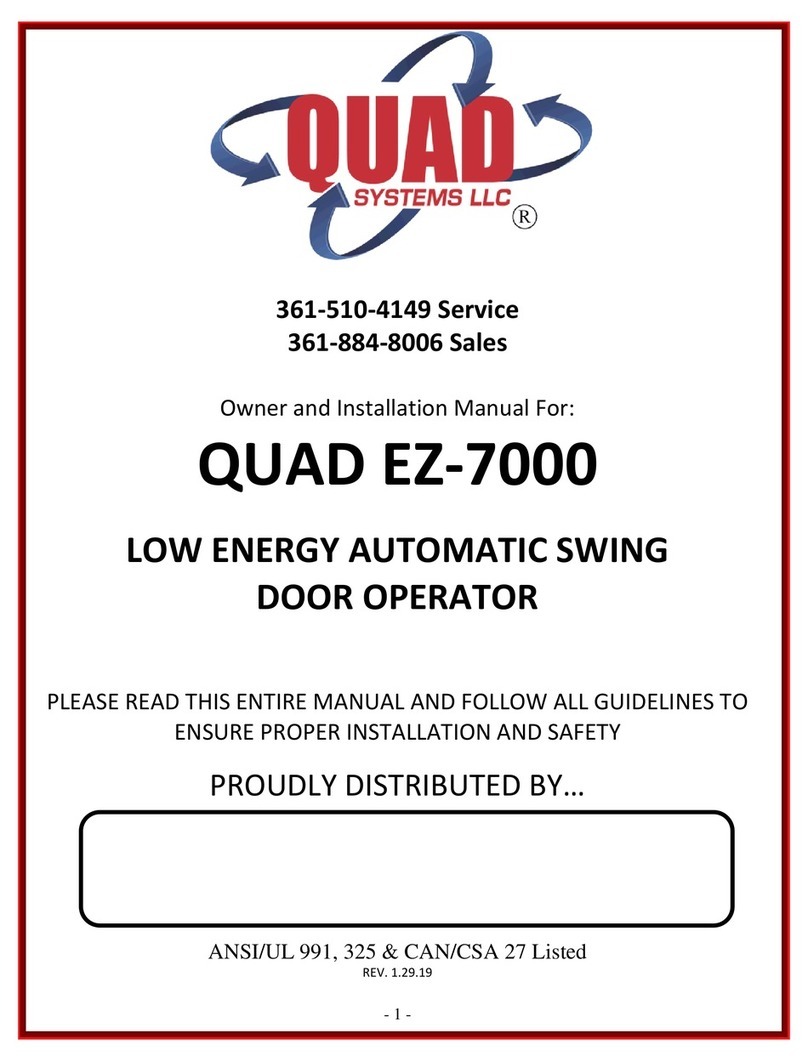 QUAD
SYSTEMS LLC
®

361-510-4149 Service
361-884-8006 Sales

Owner and Installation Manual For:

QUAD EZ-7000

LOW ENERGY AUTOMATIC SWING DOOR OPERATOR

PLEASE READ THIS ENTIRE MANUAL AND FOLLOW ALL GUIDELINES TO ENSURE PROPER INSTALLATION AND SAFETY

PROUDLY DISTRIBUTED BY…

ANSI/UL 991, 325 & CAN/CSA 27 Listed
REV. 1.29.19

- 1 -